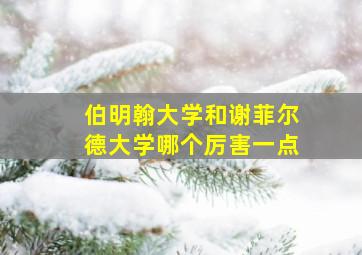 伯明翰大学和谢菲尔德大学哪个厉害一点